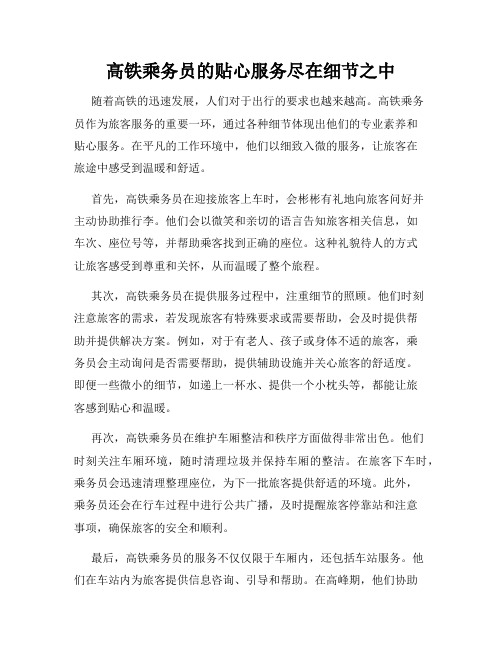 高铁乘务员的贴心服务尽在细节之中

随着高铁的迅速发展，人们对于出行的要求也越来越高。高铁乘务员作为旅客服务的重要一环，通过各种细节体现出他们的专业素养和贴心服务。在平凡的工作环境中，他们以细致入微的服务，让旅客在旅途中感受到温暖和舒适。

首先，高铁乘务员在迎接旅客上车时，会彬彬有礼地向旅客问好并主动协助推行李。他们会以微笑和亲切的语言告知旅客相关信息，如车次、座位号等，并帮助乘客找到正确的座位。这种礼貌待人的方式让旅客感受到尊重和关怀，从而温暖了整个旅程。

其次，高铁乘务员在提供服务过程中，注重细节的照顾。他们时刻注意旅客的需求，若发现旅客有特殊要求或需要帮助，会及时提供帮助并提供解决方案。例如，对于有老人、孩子或身体不适的旅客，乘务员会主动询问是否需要帮助，提供辅助设施并关心旅客的舒适度。即便一些微小的细节，如递上一杯水、提供一个小枕头等，都能让旅客感到贴心和温暖。

再次，高铁乘务员在维护车厢整洁和秩序方面做得非常出色。他们时刻关注车厢环境，随时清理垃圾并保持车厢的整洁。在旅客下车时，乘务员会迅速清理整理座位，为下一批旅客提供舒适的环境。此外，乘务员还会在行车过程中进行公共广播，及时提醒旅客停靠站和注意事项，确保旅客的安全和顺利。

最后，高铁乘务员的服务不仅仅限于车厢内，还包括车站服务。他们在车站内为旅客提供信息咨询、引导和帮助。在高峰期，他们协助